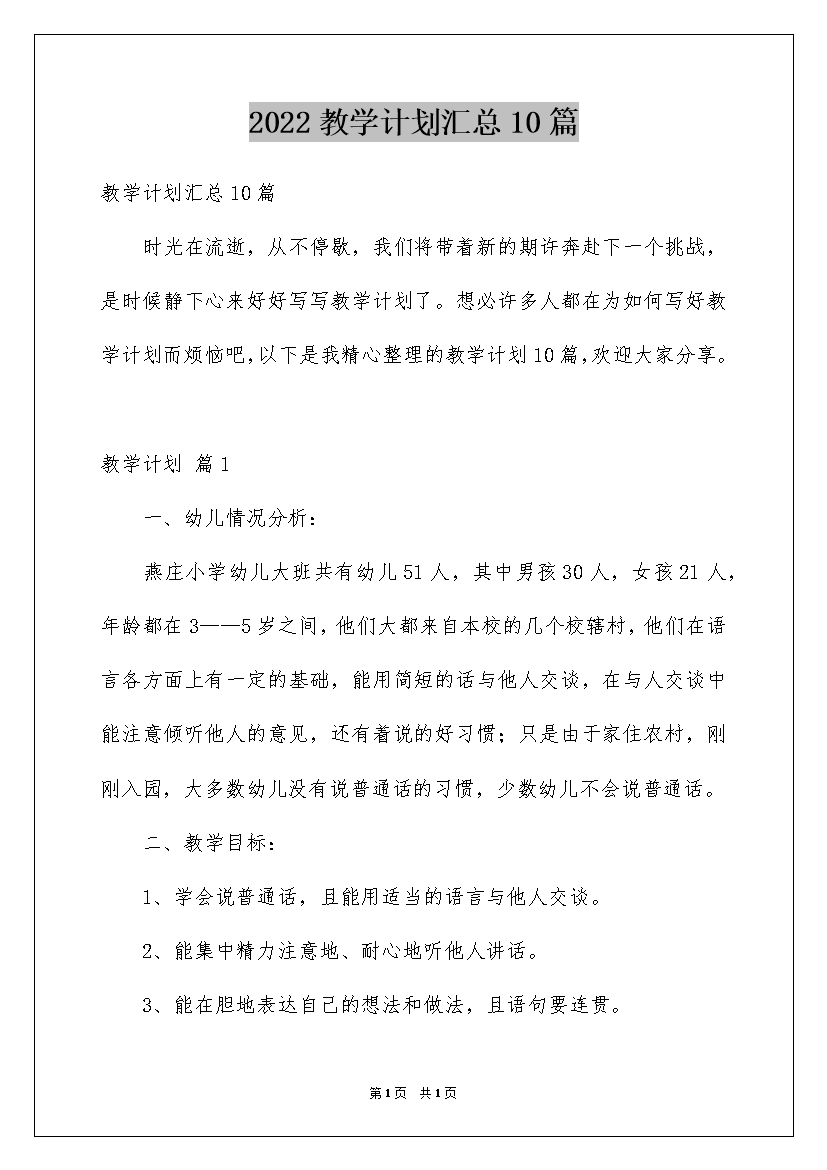 2022 教学计划汇总 10 篇

教学计划汇总 10 篇

时光在流逝，从不停歇，我们将带着新的期许奔赴下一个挑战，是时候静下心来好好写写教学计划了。想必许多人都在为如何写好教学计划而烦恼吧,以下是我精心整理的教学计划 10 篇,欢迎大家分享。

教学计划 篇 1

一、幼儿情况分析：

燕庄小学幼儿大班共有幼儿 51 人，其中男孩 30 人，女孩 21 人，年龄都在 3——5 岁之间，他们大都来自本校的几个校辖村，他们在语言各方面上有一定的基础，能用简短的话与他人交谈，在与人交谈中能注意倾听他人的意见，还有着说的好习惯；只是由于家住农村，刚刚入园，大多数幼儿没有说普通话的习惯，少数幼儿不会说普通话。

二、教学目标：

1、学会说普通话，且能用适当的语言与他人交谈。

2、能集中精力注意地、耐心地听他人讲话。

3、能在胆地表达自己的想法和做法，且语句要连贯。

第 1 页 共 1 页